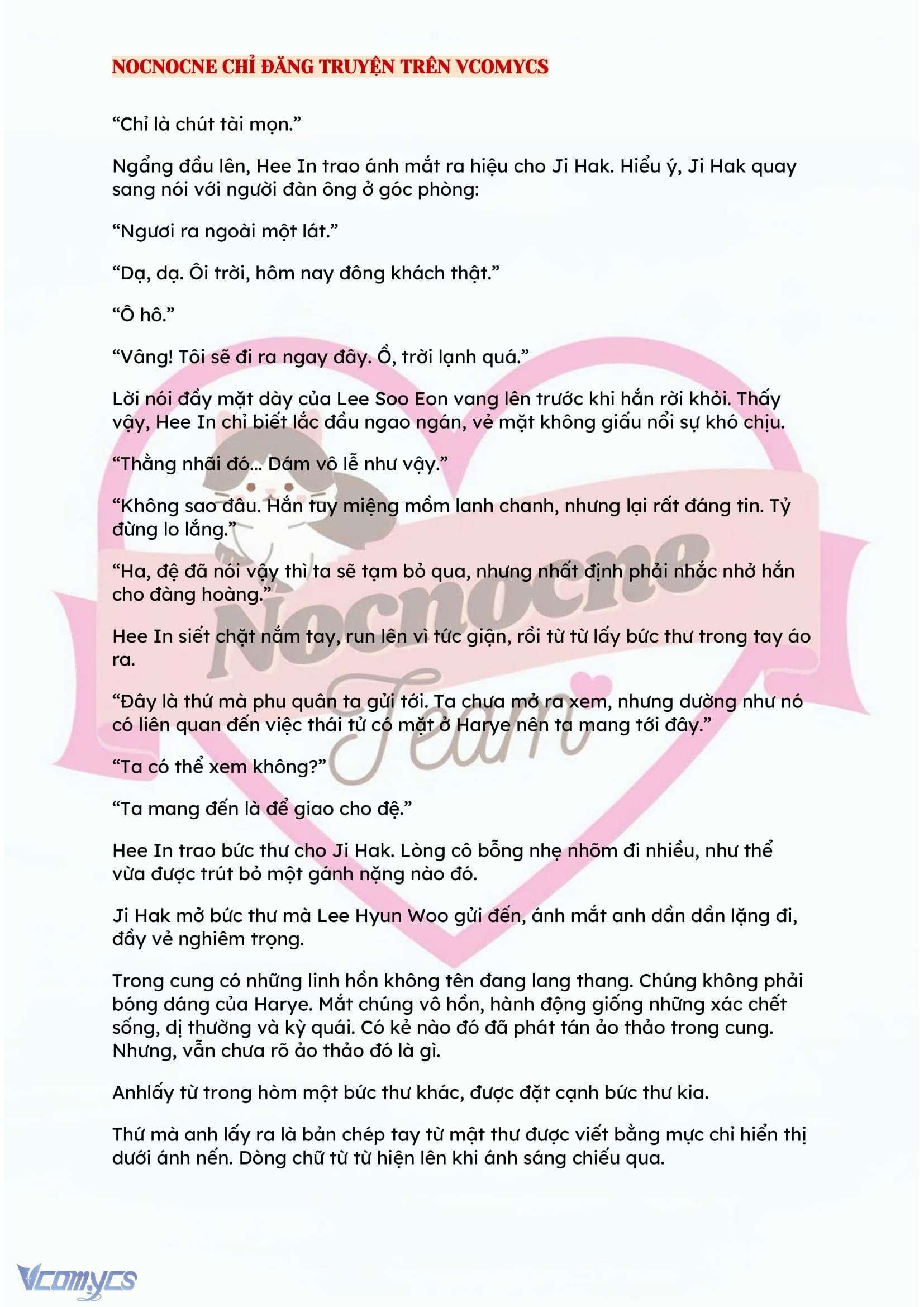 NOCNOCNE CHỈ ĐĂNG TRUYỆN TRÊN VCOMYCS

“Chỉ là chút tài mọn.”

Ngẩng đầu lên, Hee In trao ánh mắt ra hiệu cho Ji Hak. Hiểu ý, Ji Hak quay sang nói với người đàn ông ở góc phòng:

“Ngươi ra ngoài một lát.”

“Dạ, dạ. Ôi trời, hôm nay đông khách thật.”

“Ô hô.”

“Vâng! Tôi sẽ đi ra ngay đây. Ồ, trời lạnh quá.”

Lời nói đầy mặt dày của Lee Soo Eon vang lên trước khi hắn rời khỏi. Thấy vậy, Hee In chỉ biết lắc đầu ngao ngán, vẻ mặt không giấu nổi sự khó chịu.

“Thằng nhãi đó... Dám vô lễ như vậy.”

“Không sao đâu. Hắn tuy miệng mồm lanh chanh, nhưng lại rất đáng tin. Tỷ đừng lo lắng.”

“Ha, đệ đã nói vậy thì ta sẽ tạm bỏ qua, nhưng nhất định phải nhắc nhở hắn cho đàng hoàng.”

Hee In siết chặt nắm tay, run lên vì tức giận, rồi từ từ lấy bức thư trong tay áo ra.

“Đây là thứ mà phu quân ta gửi tới. Ta chưa mở ra xem, nhưng dường như nó có liên quan đến việc thái tử có mặt ở Harye nên ta mang tới đây.”

“Ta có thể xem không?”

“Ta mang đến là để giao cho đệ.”

Hee In trao bức thư cho Ji Hak. Lòng cô bỗng nhẹ nhõm đi nhiều, như thể vừa được trút bỏ một gánh nặng nào đó.

Ji Hak mở bức thư mà Lee Hyun Woo gửi đến, ánh mắt anh dần dần lặng đi, đầy vẻ nghiêm trọng.

Trong cung có những linh hồn không tên đang lang thang. Chúng không phải bóng dáng của Harye. Mắt chúng vô hồn, hành động giống những xác chết sống, dị thường và kỳ quái. Có kẻ nào đó đã phát tán ảo thảo trong cung. Nhưng, vẫn chưa rõ ảo thảo đó là gì.

Anhlấy từ trong hòm một bức thư khác, được đặt cạnh bức thư kia.

Thứ mà anh lấy ra là bản chép tay từ mật thư được viết bằng mực chỉ hiển thị dưới ánh nến. Dòng chữ từ từ hiện lên khi ánh sáng chiếu qua.

Nocnocne Team

Vcomycs